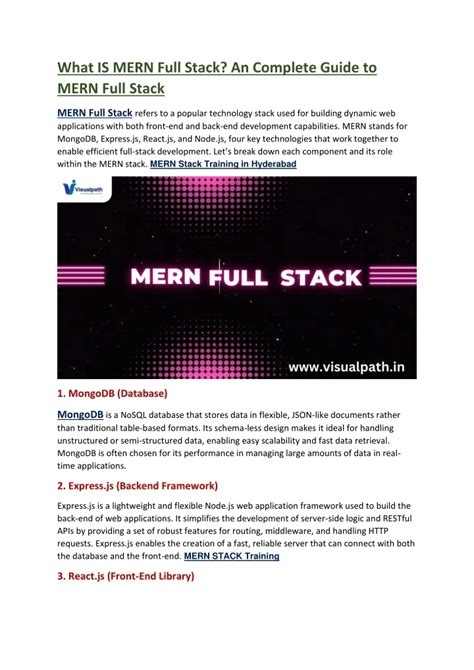 What IS MERN Full Stack? An Complete Guide to MERN Full Stack

MERN Full Stack refers to a popular technology stack used for building dynamic web applications with both front-end and back-end development capabilities. MERN stands for MongoDB, Express.js, React.js, and Node.js, four key technologies that work together to enable efficient full-stack development. Let's break down each component and its role within the MERN stack. MERN Stack Training in Hyderabad

Visualpath

MERN FULL STACK

www.visualpath.in

1. MongoDB (Database)

MongoDB is a NoSQL database that stores data in flexible, JSON-like documents rather than traditional table-based formats. Its schema-less design makes it ideal for handling unstructured or semi-structured data, enabling easy scalability and fast data retrieval. MongoDB is often chosen for its performance in managing large amounts of data in real-time applications.

2. Express.js (Backend Framework)

Express.js is a lightweight and flexible Node.js web application framework used to build the back-end of web applications. It simplifies the development of server-side logic and RESTful APIs by providing a set of robust features for routing, middleware, and handling HTTP requests. Express.js enables the creation of a fast, reliable server that can connect with both the database and the front-end. MERN STACK Training

3. React.js (Front-End Library)